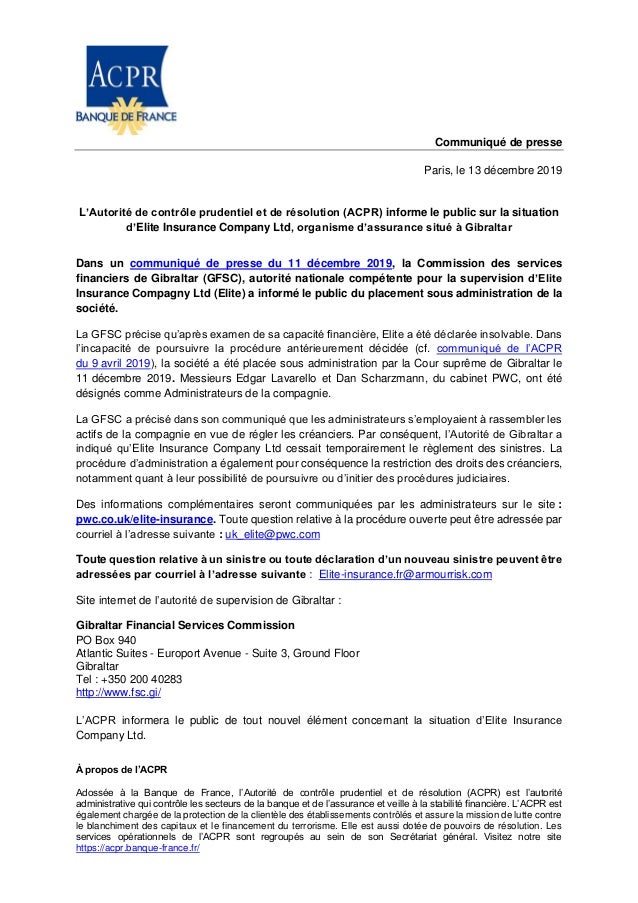 ACPR
BANQUE DE FRANCE

Communiqué de presse

Paris, le 13 décembre 2019

L'Autorité de contrôle prudentiel et de résolution (ACPR) informe le public sur la situation d'Elite Insurance Company Ltd, organisme d'assurance situé à Gibraltar

Dans un communiqué de presse du 11 décembre 2019, la Commission des services financiers de Gibraltar (GFSC), autorité nationale compétente pour la supervision d'Elite Insurance Compagny Ltd (Elite) a informé le public du placement sous administration de la société.

La GFSC précise qu'après examen de sa capacité financière, Elite a été déclarée insolvable. Dans l'incapacité de poursuivre la procédure antérieurement décidée (cf. communiqué de l'ACPR du 9 avril 2019), la société a été placée sous administration par la Cour suprême de Gibraltar le 11 décembre 2019. Messieurs Edgar Lavarello et Dan Scharzmann, du cabinet PWC, ont été désignés comme Administrateurs de la compagnie.

La GFSC a précisé dans son communiqué que les administrateurs s'employaient à rassembler les actifs de la compagnie en vue de régler les créanciers. Par conséquent, l'Autorité de Gibraltar a indiqué qu'Elite Insurance Company Ltd cessait temporairement le règlement des sinistres. La procédure d'administration a également pour conséquence la restriction des droits des créanciers, notamment quant à leur possibilité de poursuivre ou d'initier des procédures judiciaires.

Des informations complémentaires seront communiquées par les administrateurs sur le site : pwc.co.uk/elite-insurance. Toute question relative à la procédure ouverte peut être adressée par courriel à l'adresse suivante : uk_elite@pwc.com

Toute question relative à un sinistre ou toute déclaration d'un nouveau sinistre peuvent être adressées par courriel à l'adresse suivante : Elite-insurance.fr@armourrisk.com

Site internet de l'autorité de supervision de Gibraltar :

Gibraltar Financial Services Commission
PO Box 940
Atlantic Suites - Europort Avenue - Suite 3, Ground Floor
Gibraltar
Tel : +350 200 40283
http://www.fsc.gi/

L'ACPR informera le public de tout nouvel élément concernant la situation d'Elite Insurance Company Ltd.

À propos de l'ACPR

Adossée à la Banque de France, l'Autorité de contrôle prudentiel et de résolution (ACPR) est l'autorité administrative qui contrôle les secteurs de la banque et de l'assurance et veille à la stabilité financière. L'ACPR est également chargée de la protection de la clientèle des établissements contrôlés et assure la mission de lutte contre le blanchiment des capitaux et le financement du terrorisme. Elle est aussi dotée de pouvoirs de résolution. Les services opérationnels de l'ACPR sont regroupés au sein de son Secrétariat général. Visitez notre site https://acpr.banque-france.fr/